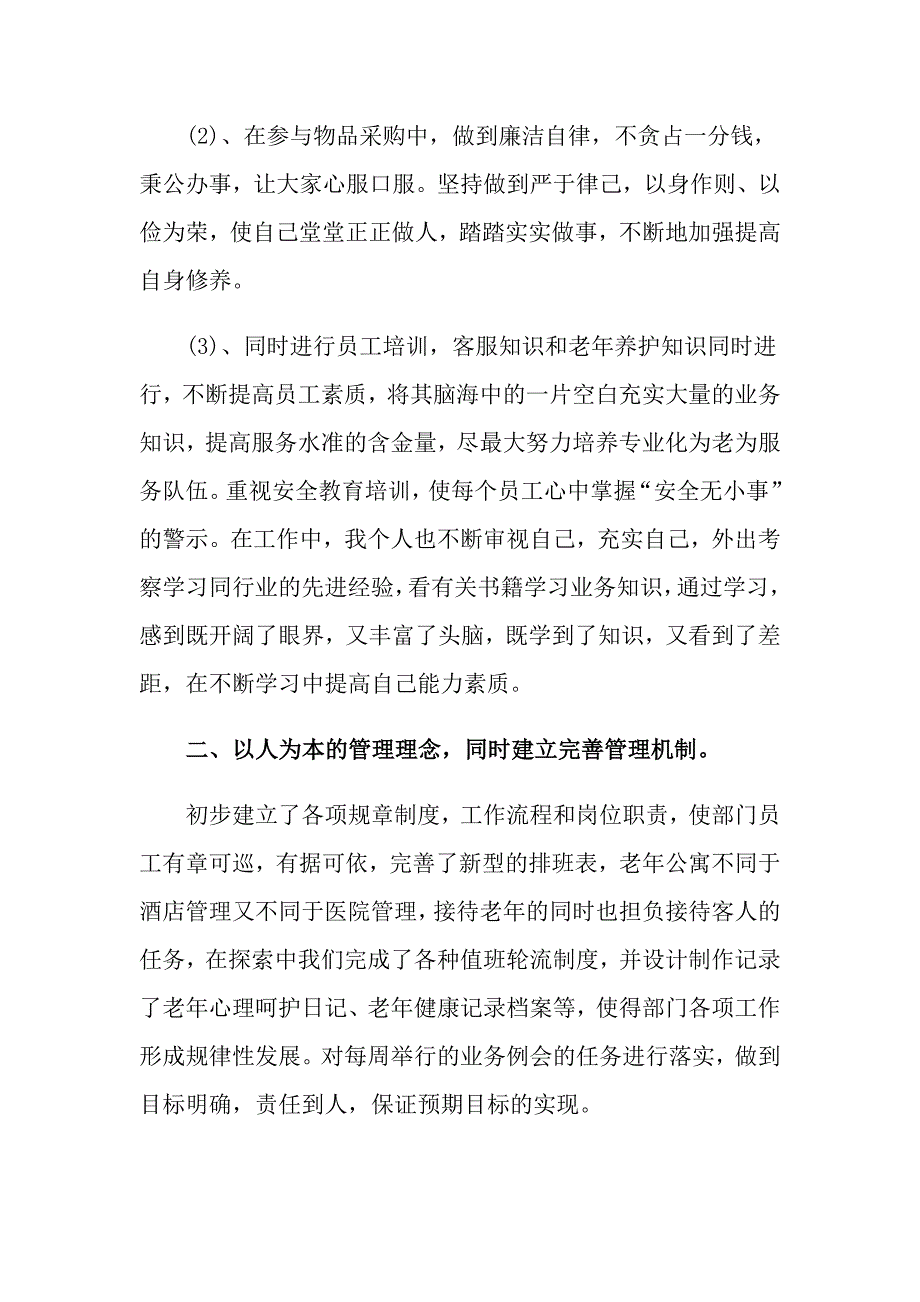 (2)、在参与物品采购中，做到廉洁自律，不贪占一分钱，秉公办事，让大家心服口服。坚持做到严于律己，以身作则、以俭为荣，使自己堂堂正正做人，踏踏实实做事，不断地加强提高自身修养。

(3)、同时进行员工培训，客服知识和老年养护知识同时进行，不断提高员工素质，将其脑海中的一片空白充实大量的业务知识，提高服务水准的含金量，尽最大努力培养专业化为老为服务队伍。重视安全教育培训，使每个员工心中掌握“安全无小事”的警示。在工作中，我个人也不断审视自己，充实自己，外出考察学习同行业的先进经验，看有关书籍学习业务知识，通过学习，感到既开阔了眼界，又丰富了头脑，既学到了知识，又看到了差距，在不断学习中提高自己能力素质。

二、以人为本的管理理念，同时建立完善管理机制。

初步建立了各项规章制度，工作流程和岗位职责，使部门员工有章可巡，有据可依，完善了新型的排班表，老年公寓不同于酒店管理又不同于医院管理，接待老年的同时也担负接待客人的任务，在探索中我们完成了各种值班轮流制度，并设计制作记录了老年心理呵护日记、老年健康记录档案等，使得部门各项工作形成规律性发展。对每周举行的业务例会的任务进行落实，做到目标明确，责任到人，保证预期目标的实现。